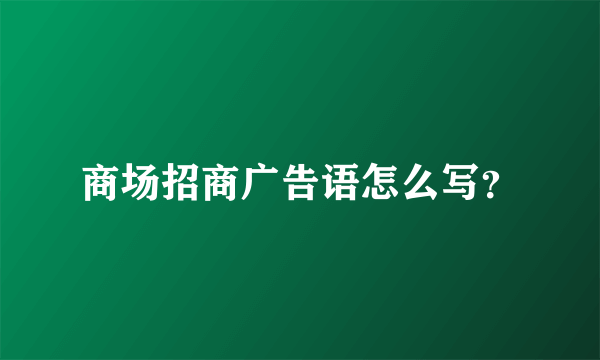 商场招商广告语怎么写?